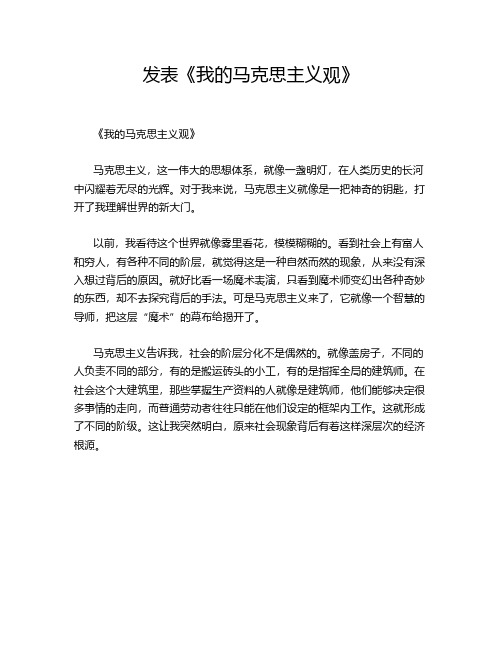 发表《我的马克思主义观》

《我的马克思主义观》

马克思主义，这一伟大的思想体系，就像一盏明灯，在人类历史的长河中闪耀着无尽的光辉。对于我来说，马克思主义就像是一把神奇的钥匙，打开了我理解世界的新大门。

以前，我看待这个世界就像雾里看花，模模糊糊的。看到社会上有富人和穷人，有各种不同的阶层，就觉得这是一种自然而然的现象，从来没有深入想过背后的原因。就好比看一场魔术表演，只看到魔术师变幻出各种奇妙的东西，却不去探究背后的手法。可是马克思主义来了，它就像一个智慧的导师，把这层“魔术”的幕布给揭开了。

马克思主义告诉我，社会的阶层分化不是偶然的。就像盖房子，不同的人负责不同的部分，有的是搬运砖头的小工，有的是指挥全局的建筑师。在社会这个大建筑里，那些掌握生产资料的人就像是建筑师，他们能够决定很多事情的走向，而普通劳动者往往只能在他们设定的框架内工作。这就形成了不同的阶级。这让我突然明白，原来社会现象背后有着这样深层次的经济根源。